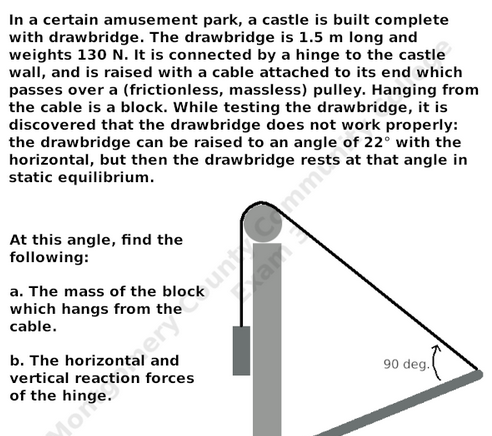 In a certain amusement park, a castle is built complete with drawbridge. The drawbridge is 1.5 m long and weights 130 N. It is connected by a hinge to the castle wall, and is raised with a cable attached to its end which passes over a (frictionless, massless) pulley. Hanging from the cable is a block. While testing the drawbridge, it is discovered that the drawbridge does not work properly: the drawbridge can be raised to an angle of 22° with the horizontal, but then the drawbridge rests at that angle in static equilibrium.

At this angle, find the following:

a. The mass of the block which hangs from the cable.

b. The horizontal and vertical reaction forces of the hinge.

90 deg.

Montgomery County Community College Exam 3